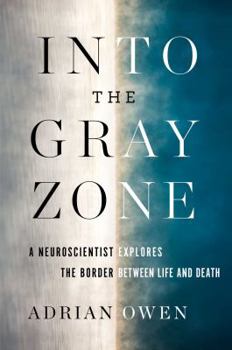 INTO
THE
GRAY
ZONE

A NEUROSCIENTIST EXPLORES
THE BORDER BETWEEN LIFE AND DEATH

ADRIAN OWEN